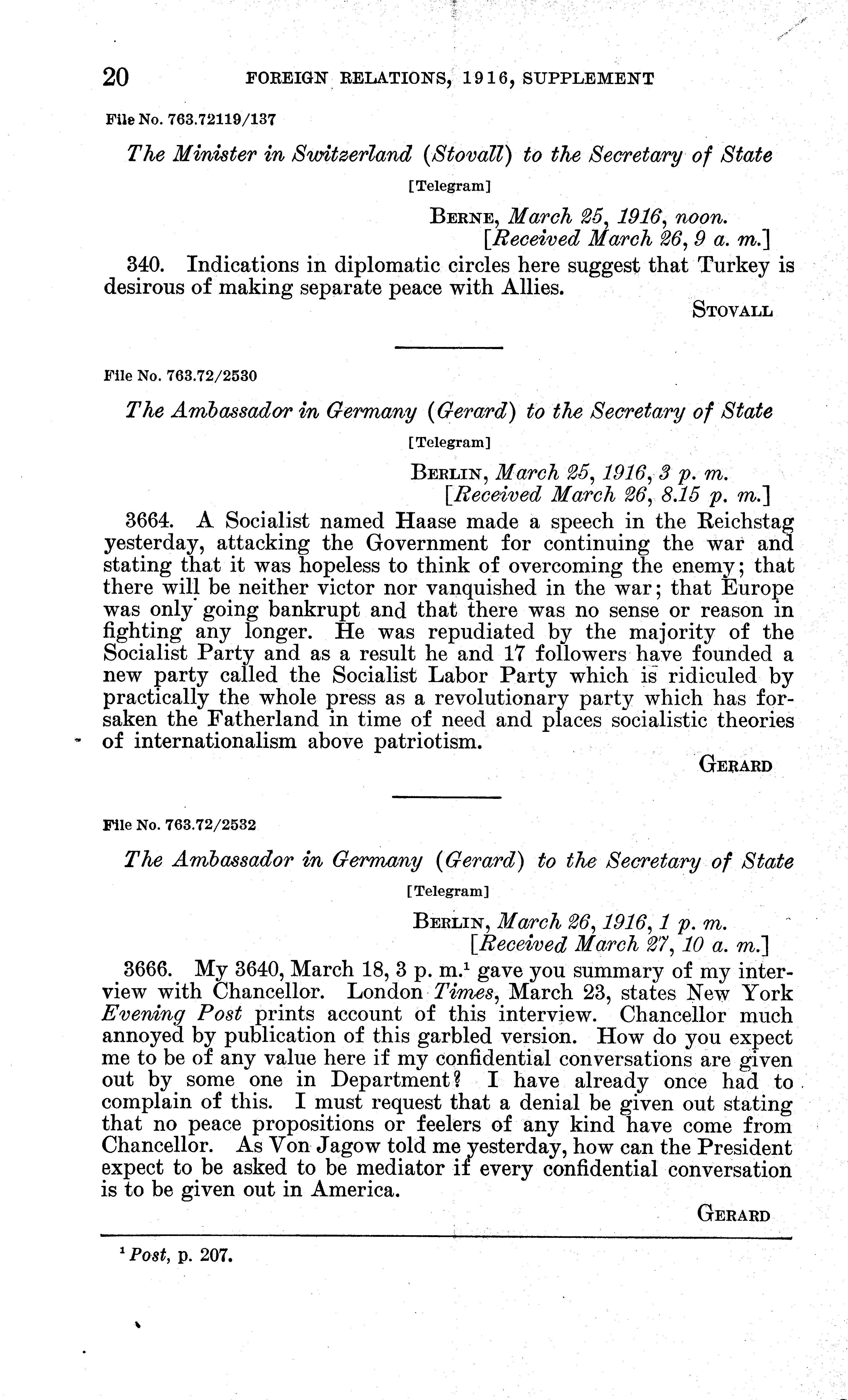 20 FOREIGN RELATIONS, 1916, SUPPLEMENT

File No. 763.72119/137

The Minister in Switzerland (Stovall) to the Secretary of State

[Telegram]

BERNE, March 25, 1916, noon.
[Received March 26, 9 a. m.]

340. Indications in diplomatic circles here suggest that Turkey is desirous of making separate peace with Allies.

STOVALL

File No. 763.72/2530

The Ambassador in Germany (Gerard) to the Secretary of State

[Telegram]

BERLIN, March 25, 1916, 3 p. m.
[Received March 26, 8.15 p. m.]

3664. A Socialist named Haase made a speech in the Reichstag yesterday, attacking the Government for continuing the war and stating that it was hopeless to think of overcoming the enemy; that there will be neither victor nor vanquished in the war; that Europe was only going bankrupt and that there was no sense or reason in fighting any longer. He was repudiated by the majority of the Socialist Party and as a result he and 17 followers have founded a new party called the Socialist Labor Party which is ridiculed by practically the whole press as a revolutionary party which has forsaken the Fatherland in time of need and places socialistic theories of internationalism above patriotism.

GERARD

File No. 763.72/2532

The Ambassador in Germany (Gerard) to the Secretary of State

[Telegram]

BERLIN, March 26, 1916, 1 p. m.
[Received March 27, 10 a. m.]

3666. My 3640, March 18, 3 p. m.$^1$ gave you summary of my interview with Chancellor. London Times, March 23, states New York Evening Post prints account of this interview. Chancellor much annoyed by publication of this garbled version. How do you expect me to be of any value here if my confidential conversations are given out by some one in Department? I have already once had to complain of this. I must request that a denial be given out stating that no peace propositions or feelers of any kind have come from Chancellor. As Von Jagow told me yesterday, how can the President expect to be asked to be mediator if every confidential conversation is to be given out in America.

GERARD

$^1$ Post, p. 207.